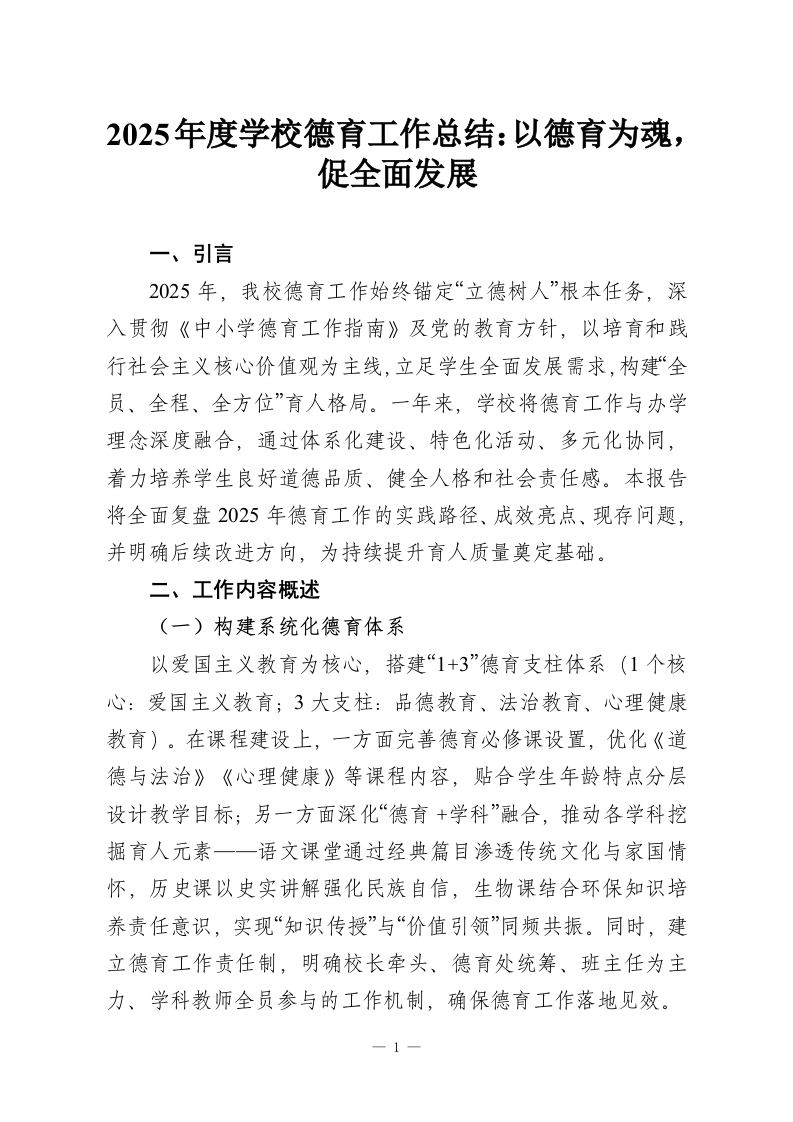 2025年度学校德育工作总结:以德育为魂,促全面发展

一、引言

2025 年,我校德育工作始终锚定“立德树人”根本任务,深入贯彻《中小学德育工作指南》及党的教育方针,以培育和践行社会主义核心价值观为主线,立足学生全面发展需求,构建“全员、全程、全方位”育人格局。一年来,学校将德育工作与办学理念深度融合,通过体系化建设、特色化活动、多元化协同,着力培养学生良好道德品质、健全人格和社会责任感。本报告将全面复盘 2025 年德育工作的实践路径、成效亮点、现存问题,并明确后续改进方向,为持续提升育人质量奠定基础。

二、工作内容概述

（一）构建系统化德育体系

以爱国主义教育为核心,搭建“1+3”德育支柱体系（1 个核心:爱国主义教育;3 大支柱:品德教育、法治教育、心理健康教育）。在课程建设上,一方面完善德育必修课设置,优化《道德与法治》《心理健康》等课程内容,贴合学生年龄特点分层设计教学目标;另一方面深化“德育 +学科”融合,推动各学科挖掘育人元素——语文课堂通过经典篇目渗透传统文化与家国情怀,历史课以史实讲解强化民族自信,生物课结合环保知识培养责任意识,实现“知识传授”与“价值引领”同频共振。同时,建立德育工作责任制,明确校长牵头、德育处统筹、班主任为主力、学科教师全员参与的工作机制,确保德育工作落地见效。

— 1 —